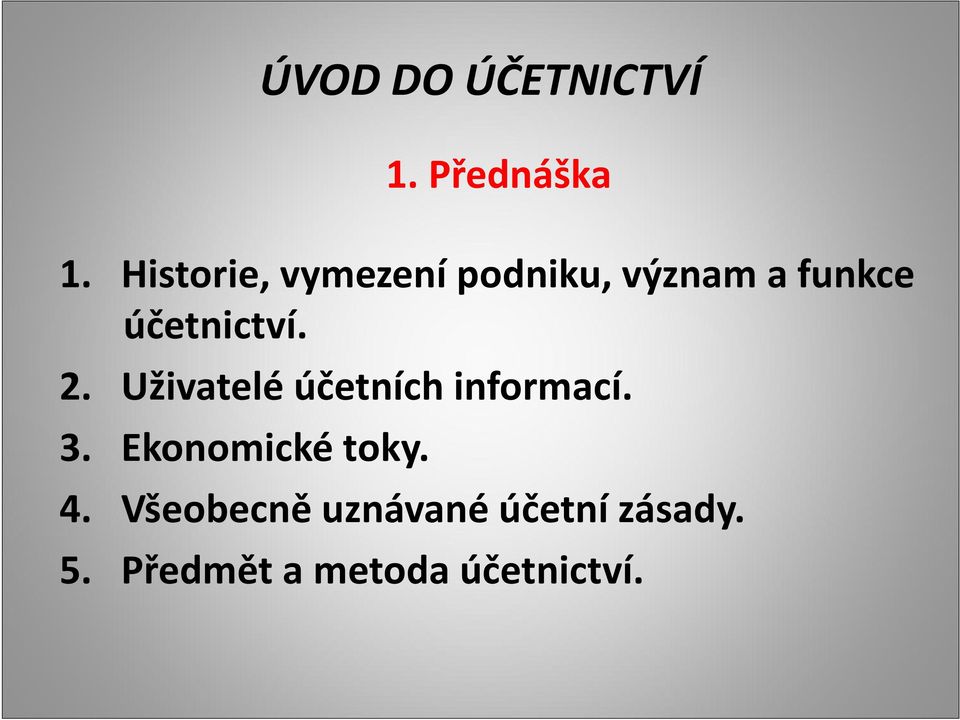 ÚVOD DO ÚČETNICTVÍ

1. Přednáška

1. Historie, vymezení podniku, význam a funkce účetnictví.
2. Uživatelé účetních informací.
3. Ekonomické toky.
4. Všeobecně uznávané účetní zásady.
5. Předmět a metoda účetnictví.